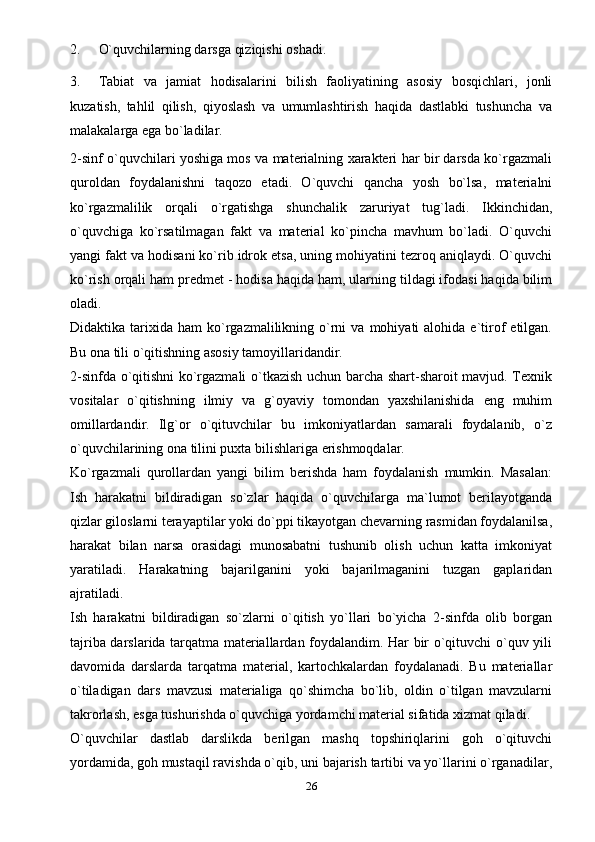 2. O`quvchilarning darsga qiziqishi oshadi.

3. Tabiat va jamiat hodisalarini bilish faoliyatining asosiy bosqichlari, jonli kuzatish, tahlil qilish, qiyoslash va umumlashtirish haqida dastlabki tushuncha va malakalarga ega bo`ladilar.

2-sinf o`quvchilari yoshiga mos va materialning xarakteri har bir darsda ko`rgazmali quroldan foydalanishni taqozo etadi. O`quvchi qancha yosh bo`lsa, materialni ko`rgazmalilik orqali o`rgatishga shunchalik zaruriyat tug`ladi. Ikkinchidan, o`quvchiga ko`rsatilmagan fakt va material ko`pincha mavhum bo`ladi. O`quvchi yangi fakt va hodisani ko`rib idrok etsa, uning mohiyatini tezroq aniqlaydi. O`quvchi ko`rish orqali ham predmet - hodisa haqida ham, ularning tildagi ifodasi haqida bilim oladi.

Didaktika tarixida ham ko`rgazmalilikning o`rni va mohiyati alohida e`tirof etilgan. Bu ona tili o`qitishning asosiy tamoyillaridandir.

2-sinfda o`qitishni ko`rgazmali o`tkazish uchun barcha shart-sharoit mavjud. Texnik vositalar o`qitishning ilmiy va g`oyaviy tomondan yaxshilanishida eng muhim omillardandir. Ilg`or o`qituvchilar bu imkoniyatlardan samarali foydalanib, o`z o`quvchilarining ona tilini puxta bilishlariga erishmoqdalar.

Ko`rgazmali qurollardan yangi bilim berishda ham foydalanish mumkin. Masalan: Ish harakatni bildiradigan so`zlar haqida o`quvchilarga ma`lumot berilayotganda qizlar giloslarni terayaptilar yoki do`ppi tikayotgan chevarning rasmidan foydalanilsa, harakat bilan narsa orasidagi munosabatni tushunib olish uchun katta imkoniyat yaratiladi. Harakatning bajarilganini yoki bajarilmaganini tuzgan gaplaridan ajratiladi.

Ish harakatni bildiradigan so`zlarni o`qitish yo`llari bo`yicha 2-sinfda olib borgan tajriba darslarida tarqatma materiallardan foydalandim. Har bir o`qituvchi o`quv yili davomida darslarda tarqatma material, kartochkalardan foydalanadi. Bu materiallar o`tiladigan dars mavzusi materialiga qo`shimcha bo`lib, oldin o`tilgan mavzularni takrorlash, esga tushurishda o`quvchiga yordamchi material sifatida xizmat qiladi.

O`quvchilar dastlab darslikda berilgan mashq topshiriqlarini goh o`qituvchi yordamida, goh mustaqil ravishda o`qib, uni bajarish tartibi va yo`llarini o`rganadilar,

26